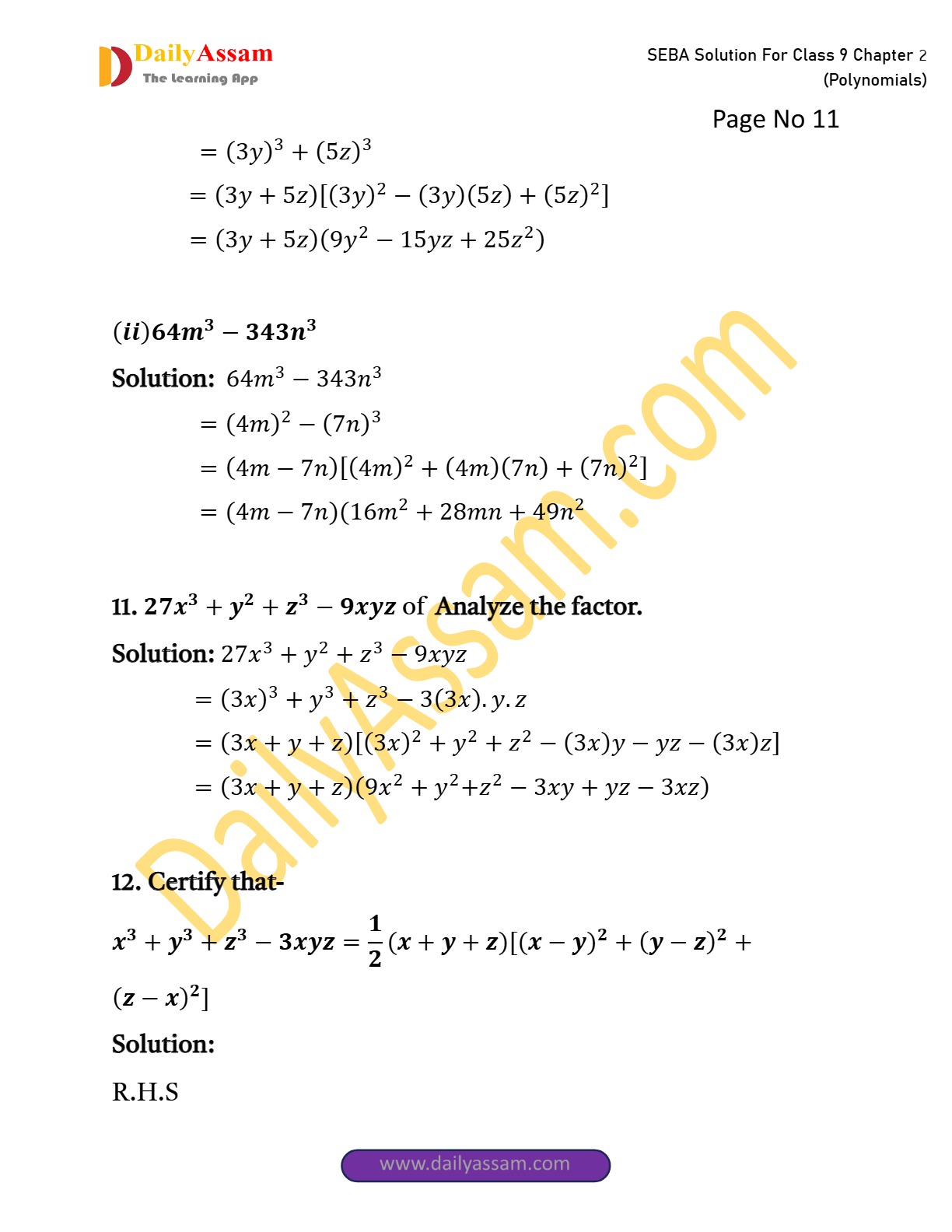 DailyAssam
The Learning App

SEBA Solution For Class 9 Chapter 2 (Polynomials)

Page No 11

$= (3y)^3 + (5z)^3$

$= (3y + 5z)[(3y)^2 - (3y)(5z) + (5z)^2]$

$= (3y + 5z)(9y^2 - 15yz + 25z^2)$

$(ii) 64m^3 - 343n^3$

Solution: $64m^3 - 343n^3$

$= (4m)^2 - (7n)^3$

$= (4m - 7n)[(4m)^2 + (4m)(7n) + (7n)^2]$

$= (4m - 7n)(16m^2 + 28mn + 49n^2$

11. $27x^3 + y^2 + z^3 - 9xyz$ of Analyze the factor.

Solution: $27x^3 + y^2 + z^3 - 9xyz$

$= (3x)^3 + y^3 + z^3 - 3(3x).y.z$

$= (3x + y + z)[(3x)^2 + y^2 + z^2 - (3x)y - yz - (3x)z]$

$= (3x + y + z)(9x^2 + y^2 + z^2 - 3xy + yz - 3xz)$

12. Certify that-

$x^3 + y^3 + z^3 - 3xyz = \frac{1}{2}(x + y + z)[(x - y)^2 + (y - z)^2 + (z - x)^2]$

Solution:

R.H.S

DailyAssam.com

www.dailyassam.com